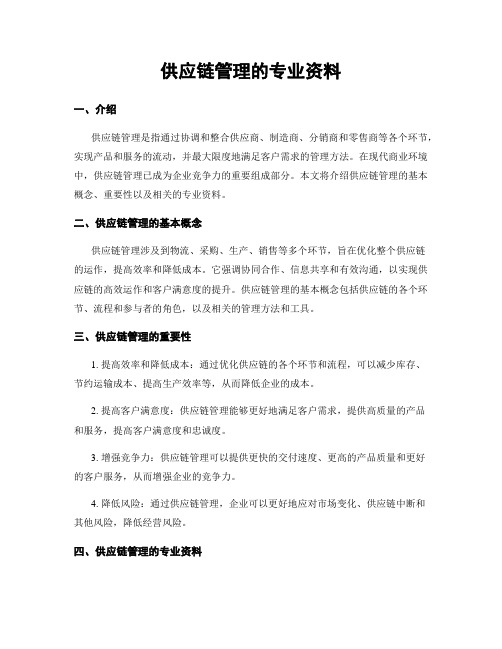 供应链管理的专业资料

一、介绍

供应链管理是指通过协调和整合供应商、制造商、分销商和零售商等各个环节，实现产品和服务的流动，并最大限度地满足客户需求的管理方法。在现代商业环境中，供应链管理已成为企业竞争力的重要组成部分。本文将介绍供应链管理的基本概念、重要性以及相关的专业资料。

二、供应链管理的基本概念

供应链管理涉及到物流、采购、生产、销售等多个环节，旨在优化整个供应链的运作，提高效率和降低成本。它强调协同合作、信息共享和有效沟通，以实现供应链的高效运作和客户满意度的提升。供应链管理的基本概念包括供应链的各个环节、流程和参与者的角色，以及相关的管理方法和工具。

三、供应链管理的重要性

1. 提高效率和降低成本：通过优化供应链的各个环节和流程，可以减少库存、节约运输成本、提高生产效率等，从而降低企业的成本。

2. 提高客户满意度：供应链管理能够更好地满足客户需求，提供高质量的产品和服务，提高客户满意度和忠诚度。

3. 增强竞争力：供应链管理可以提供更快的交付速度、更高的产品质量和更好的客户服务，从而增强企业的竞争力。

4. 降低风险：通过供应链管理，企业可以更好地应对市场变化、供应链中断和其他风险，降低经营风险。

四、供应链管理的专业资料